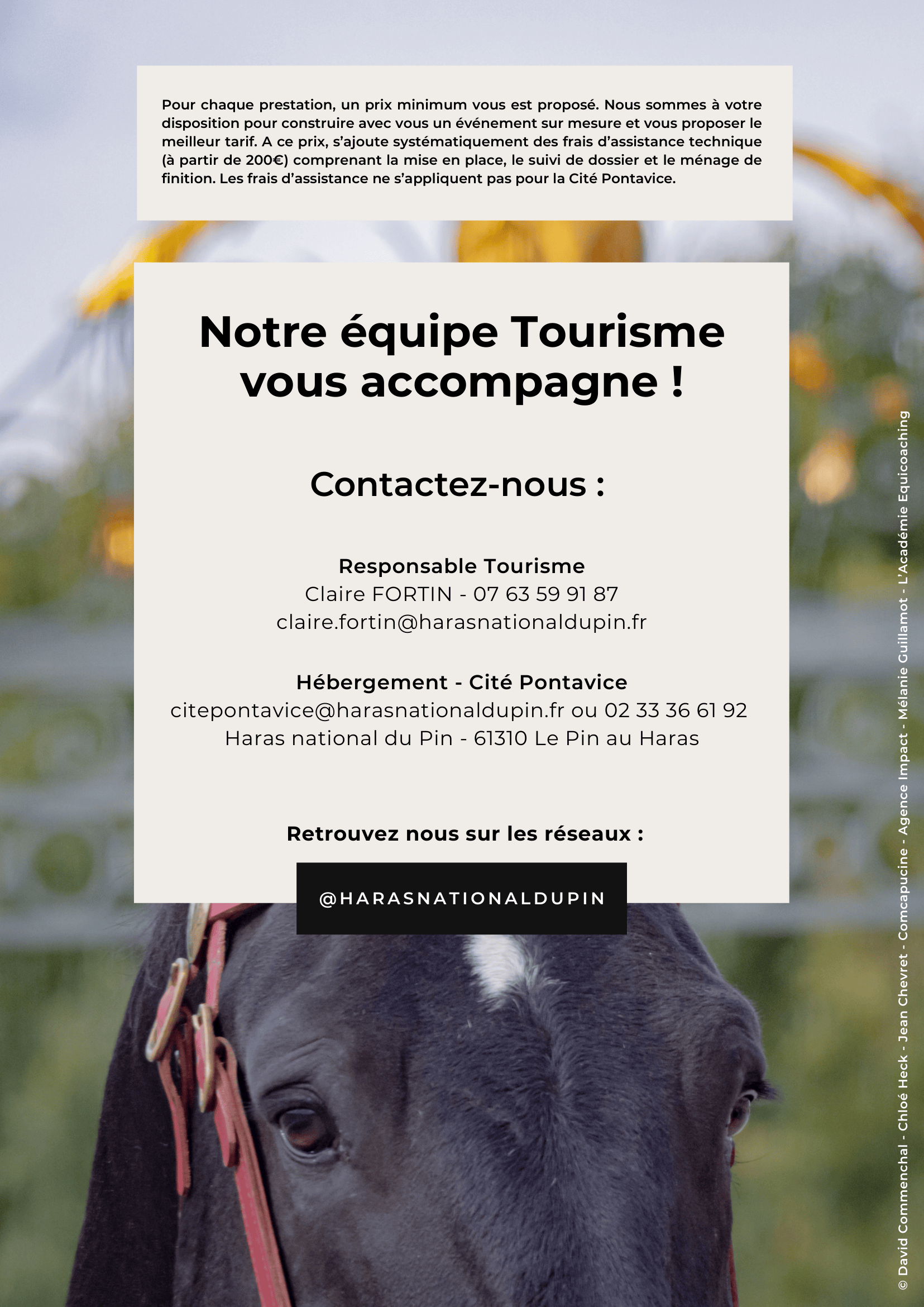 Pour chaque prestation, un prix minimum vous est proposé. Nous sommes à votre disposition pour construire avec vous un événement sur mesure et vous proposer le meilleur tarif. A ce prix, s'ajoute systématiquement des frais d'assistance technique (à partir de 200€) comprenant la mise en place, le suivi de dossier et le ménage de finition. Les frais d'assistance ne s'appliquent pas pour la Cité Pontavice.

Notre équipe Tourisme vous accompagne !

Contactez-nous :

Responsable Tourisme
Claire FORTIN - 07 63 59 91 87
claire.fortin@harasnationaldupin.fr

Hébergement - Cité Pontavice
citepontavice@harasnationaldupin.fr ou 02 33 36 61 92
Haras national du Pin - 61310 Le Pin au Haras

Retrouvez nous sur les réseaux :

@HARASNATIONALDUPIN

© David Commenchal - Chloé Heck - Jean Chevret - Comcapucine - Agence Impact - Mélanie Guillamot - L'Académie Equicoaching